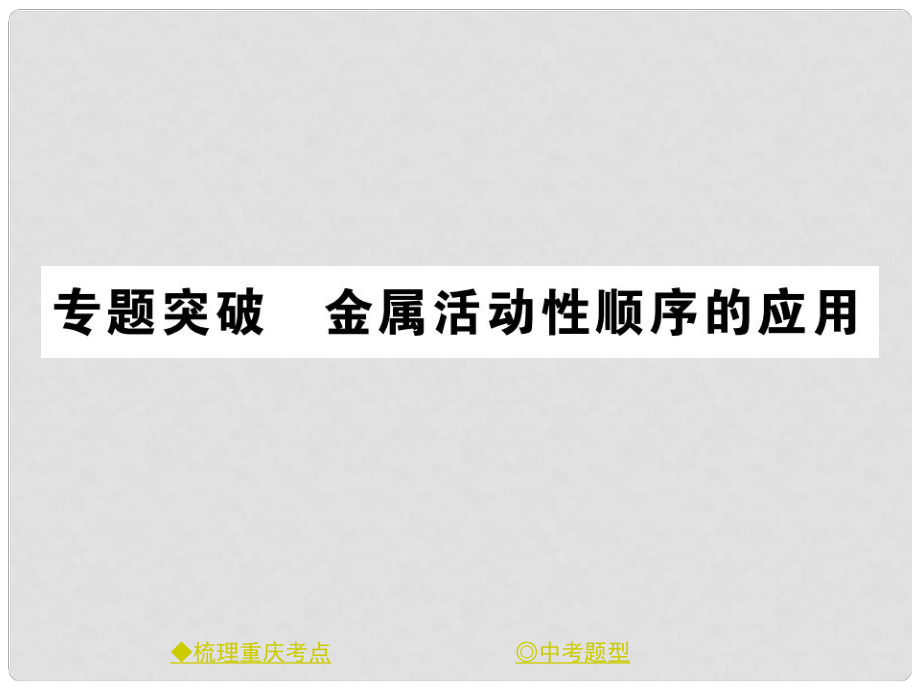 专题突破　金属活动性顺序的应用

◆梳理重庆考点　◎中考题型